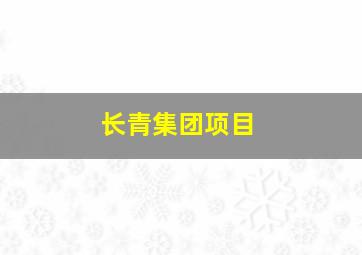 长青集团项目